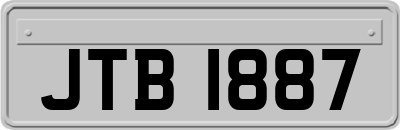 JTB 1887